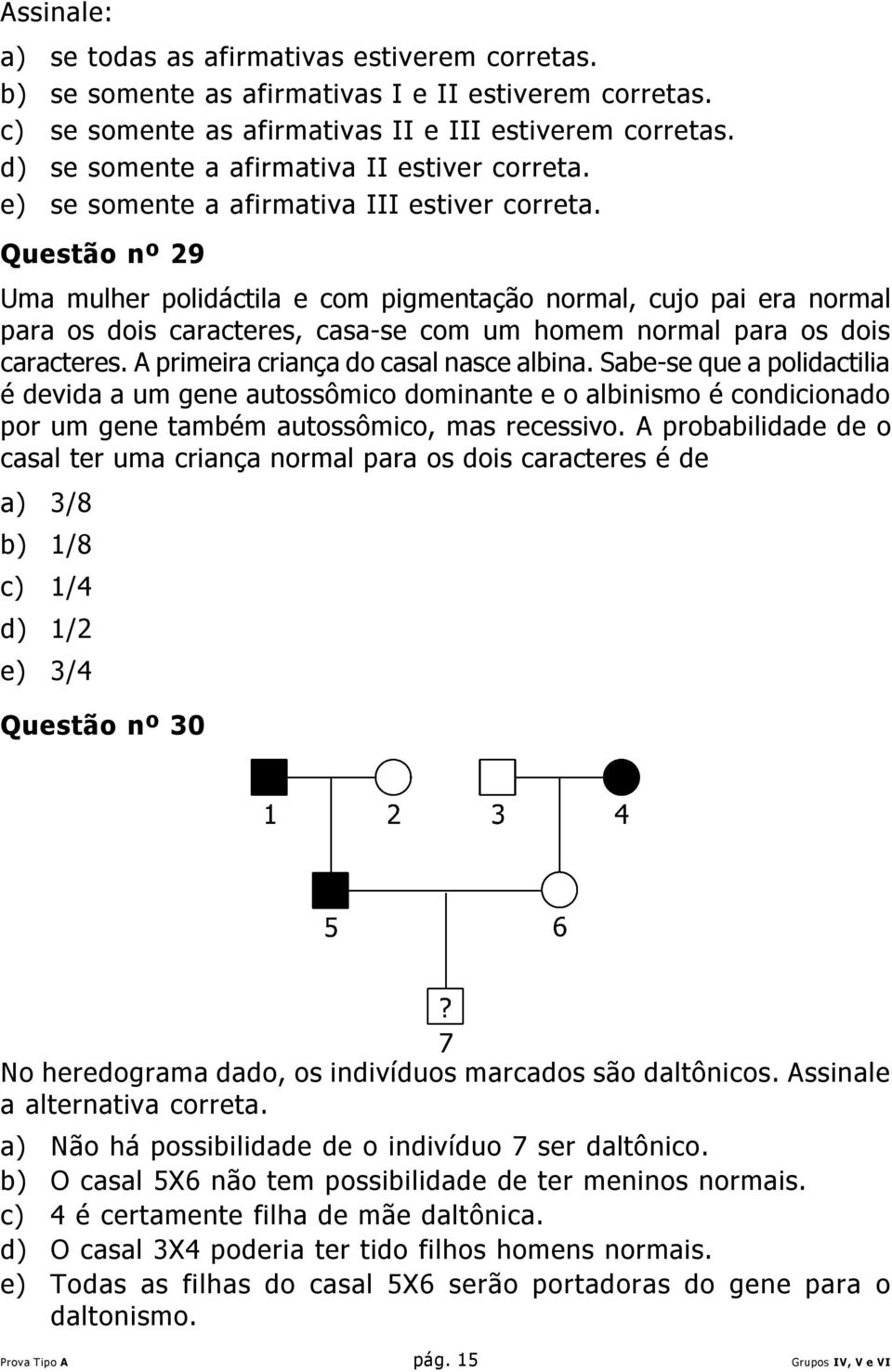 Assinale:
a) se todas as afirmativas estiverem corretas.
b) se somente as afirmativas I e II estiverem corretas.
c) se somente as afirmativas II e III estiverem corretas.
d) se somente a afirmativa II estiver correta.
e) se somente a afirmativa III estiver correta.

Questão nº 29

Uma mulher polidáctila e com pigmentação normal, cujo pai era normal para os dois caracteres, casa-se com um homem normal para os dois caracteres. A primeira criança do casal nasce albina. Sabe-se que a polidactilia é devida a um gene autossômico dominante e o albinismo é condicionado por um gene também autossômico, mas recessivo. A probabilidade de o casal ter uma criança normal para os dois caracteres é de

a) 3/8
b) 1/8
c) 1/4
d) 1/2
e) 3/4

Questão nº 30

1 2 3 4

5 6

?
7

No heredograma dado, os indivíduos marcados são daltônicos. Assinale a alternativa correta.

a) Não há possibilidade de o indivíduo 7 ser daltônico.
b) O casal 5X6 não tem possibilidade de ter meninos normais.
c) 4 é certamente filha de mãe daltônica.
d) O casal 3X4 poderia ter tido filhos homens normais.
e) Todas as filhas do casal 5X6 serão portadoras do gene para o daltonismo.

Prova Tipo A pág. 15 Grupos IV, V e VI